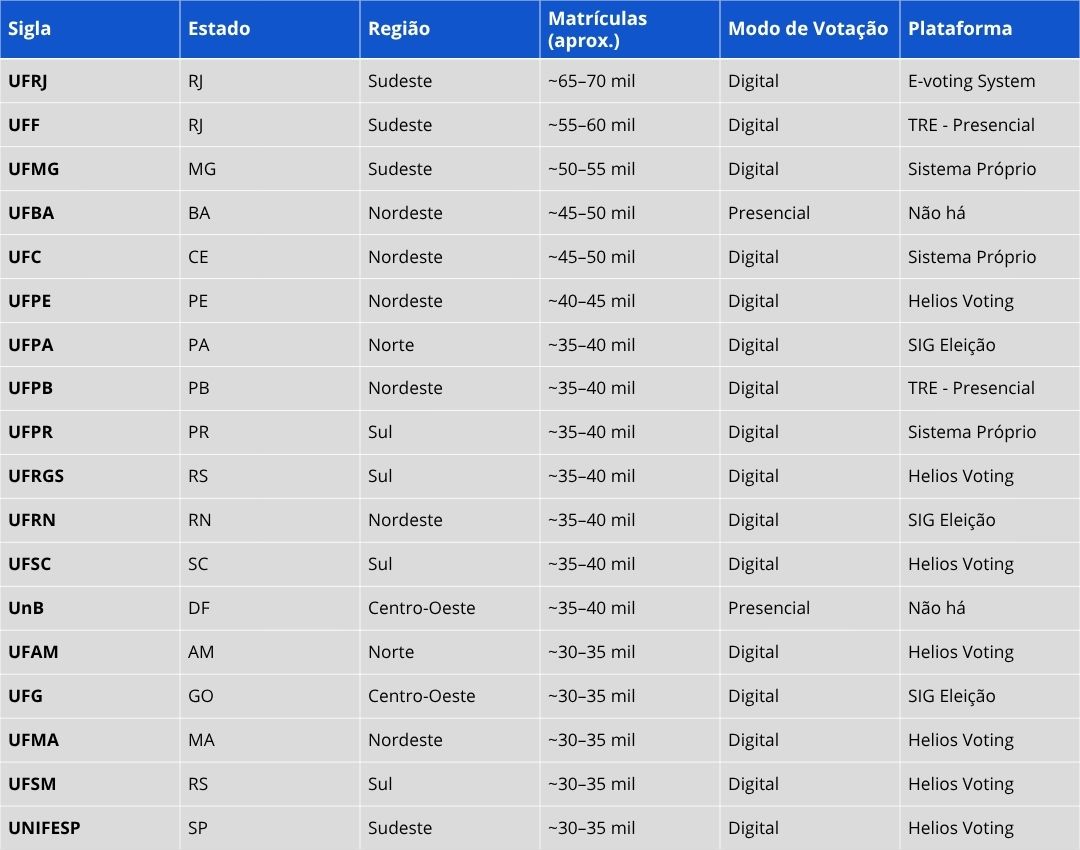 | Sigla | Estado | Região | Matrículas (aprox.) | Modo de Votação | Plataforma |
|---|---|---|---|---|---|
| UFRJ | RJ | Sudeste | ~65–70 mil | Digital | E-voting System |
| UFF | RJ | Sudeste | ~55–60 mil | Digital | TRE - Presencial |
| UFMG | MG | Sudeste | ~50–55 mil | Digital | Sistema Próprio |
| UFBA | BA | Nordeste | ~45–50 mil | Presencial | Não há |
| UFC | CE | Nordeste | ~45–50 mil | Digital | Sistema Próprio |
| UFPE | PE | Nordeste | ~40–45 mil | Digital | Helios Voting |
| UFPA | PA | Norte | ~35–40 mil | Digital | SIG Eleição |
| UFPB | PB | Nordeste | ~35–40 mil | Digital | TRE - Presencial |
| UFPR | PR | Sul | ~35–40 mil | Digital | Sistema Próprio |
| UFRGS | RS | Sul | ~35–40 mil | Digital | Helios Voting |
| UFRN | RN | Nordeste | ~35–40 mil | Digital | SIG Eleição |
| UFSC | SC | Sul | ~35–40 mil | Digital | Helios Voting |
| UnB | DF | Centro-Oeste | ~35–40 mil | Presencial | Não há |
| UFAM | AM | Norte | ~30–35 mil | Digital | Helios Voting |
| UFG | GO | Centro-Oeste | ~30–35 mil | Digital | SIG Eleição |
| UFMA | MA | Nordeste | ~30–35 mil | Digital | Helios Voting |
| UFSM | RS | Sul | ~30–35 mil | Digital | Helios Voting |
| UNIFESP | SP | Sudeste | ~30–35 mil | Digital | Helios Voting |